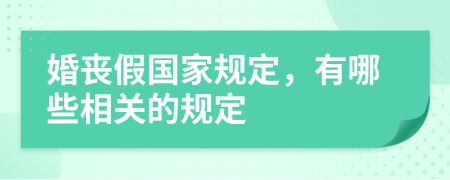 婚丧假国家规定，有哪些相关的规定